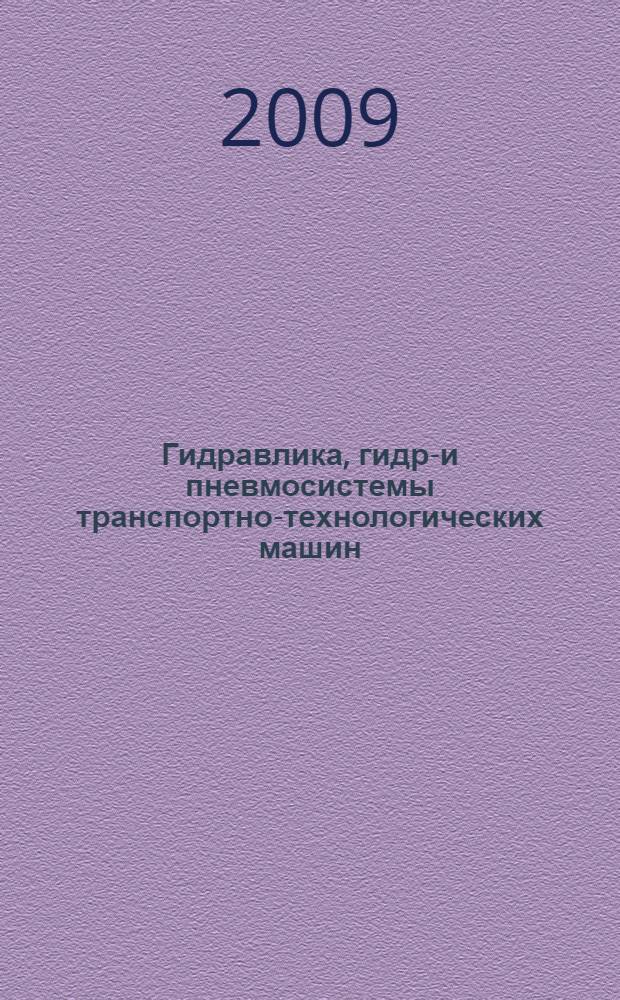 2009

Гидравлика, гидр-и пневмосистемы транспортно-технологических машин